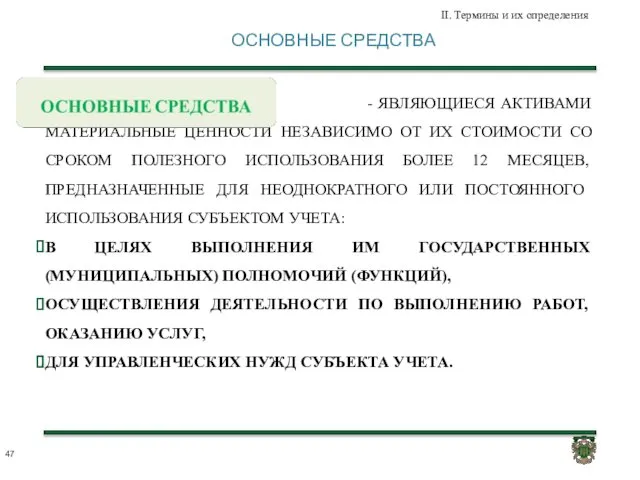 II. Термины и их определения

ОСНОВНЫЕ СРЕДСТВА

ОСНОВНЫЕ СРЕДСТВА

- ЯВЛЯЮЩИЕСЯ АКТИВАМИ МАТЕРИАЛЬНЫЕ ЦЕННОСТИ НЕЗАВИСИМО ОТ ИХ СТОИМОСТИ СО СРОКОМ ПОЛЕЗНОГО ИСПОЛЬЗОВАНИЯ БОЛЕЕ 12 МЕСЯЦЕВ, ПРЕДНАЗНАЧЕННЫЕ ДЛЯ НЕОДНОКРАТНОГО ИЛИ ПОСТОЯННОГО ИСПОЛЬЗОВАНИЯ СУБЪЕКТОМ УЧЕТА:

В ЦЕЛЯХ ВЫПОЛНЕНИЯ ИМ ГОСУДАРСТВЕННЫХ (МУНИЦИПАЛЬНЫХ) ПОЛНОМОЧИЙ (ФУНКЦИЙ),

ОСУЩЕСТВЛЕНИЯ ДЕЯТЕЛЬНОСТИ ПО ВЫПОЛНЕНИЮ РАБОТ, ОКАЗАНИЮ УСЛУГ,

ДЛЯ УПРАВЛЕНЧЕСКИХ НУЖД СУБЪЕКТА УЧЕТА.

47